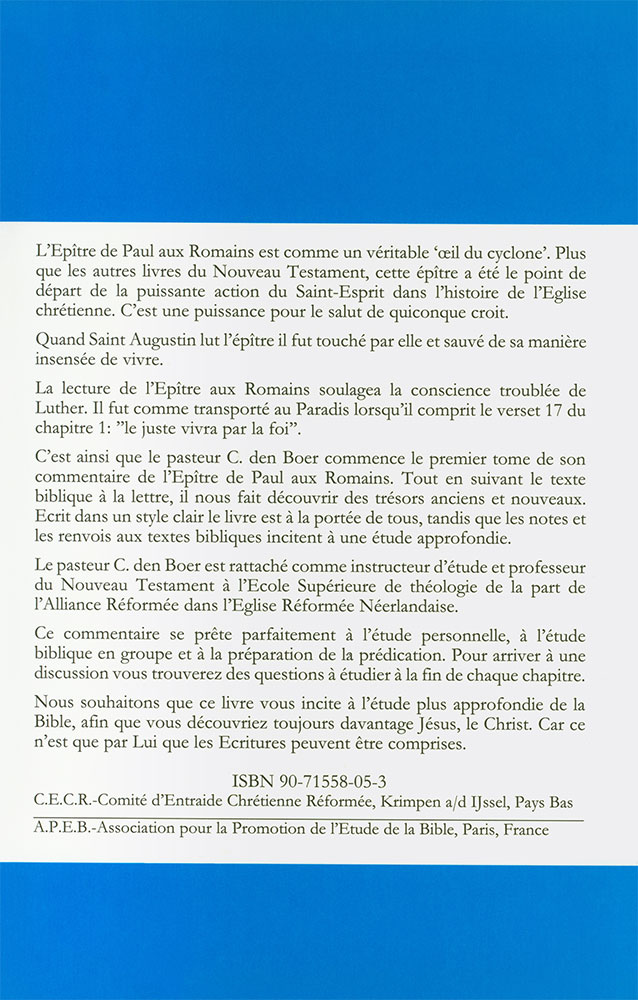 L'Epître de Paul aux Romains est comme un véritable 'œil du cyclone'. Plus que les autres livres du Nouveau Testament, cette épître a été le point de départ de la puissante action du Saint-Esprit dans l'histoire de l'Eglise chrétienne. C'est une puissance pour le salut de quiconque croit.

Quand Saint Augustin lut l'épître il fut touché par elle et sauvé de sa manière insensée de vivre.

La lecture de l'Epître aux Romains soulagea la conscience troublée de Luther. Il fut comme transporté au Paradis lorsqu'il comprit le verset 17 du chapitre 1: "le juste vivra par la foi".

C'est ainsi que le pasteur C. den Boer commence le premier tome de son commentaire de l'Epître de Paul aux Romains. Tout en suivant le texte biblique à la lettre, il nous fait découvrir des trésors anciens et nouveaux. Ecrit dans un style clair le livre est à la portée de tous, tandis que les notes et les renvois aux textes bibliques incitent à une étude approfondie.

Le pasteur C. den Boer est rattaché comme instructeur d'étude et professeur du Nouveau Testament à l'Ecole Supérieure de théologie de la part de l'Alliance Réformée dans l'Eglise Réformée Néerlandaise.

Ce commentaire se prête parfaitement à l'étude personnelle, à l'étude biblique en groupe et à la préparation de la prédication. Pour arriver à une discussion vous trouverez des questions à étudier à la fin de chaque chapitre.

Nous souhaitons que ce livre vous incite à l'étude plus approfondie de la Bible, afin que vous découvriez toujours davantage Jésus, le Christ. Car ce n'est que par Lui que les Ecritures peuvent être comprises.

ISBN 90-71558-05-3
C.E.C.R.-Comité d'Entraide Chrétienne Réformée, Krimpen a/d IJssel, Pays Bas
A.P.E.B.-Association pour la Promotion de l'Etude de la Bible, Paris, France